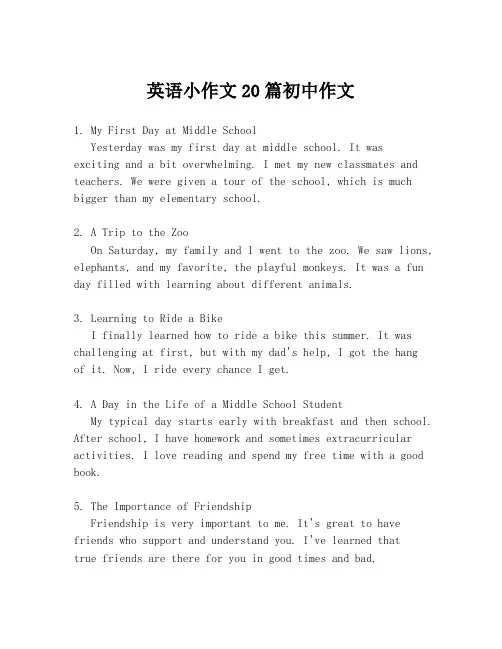 英语小作文 20 篇初中作文

1. My First Day at Middle School
Yesterday was my first day at middle school. It was exciting and a bit overwhelming. I met my new classmates and teachers. We were given a tour of the school, which is much bigger than my elementary school.

2. A Trip to the Zoo
On Saturday, my family and I went to the zoo. We saw lions, elephants, and my favorite, the playful monkeys. It was a fun day filled with learning about different animals.

3. Learning to Ride a Bike
I finally learned how to ride a bike this summer. It was challenging at first, but with my dad's help, I got the hang of it. Now, I ride every chance I get.

4. A Day in the Life of a Middle School Student
My typical day starts early with breakfast and then school. After school, I have homework and sometimes extracurricular activities. I love reading and spend my free time with a good book.

5. The Importance of Friendship
Friendship is very important to me. It's great to have friends who support and understand you. I've learned that true friends are there for you in good times and bad.